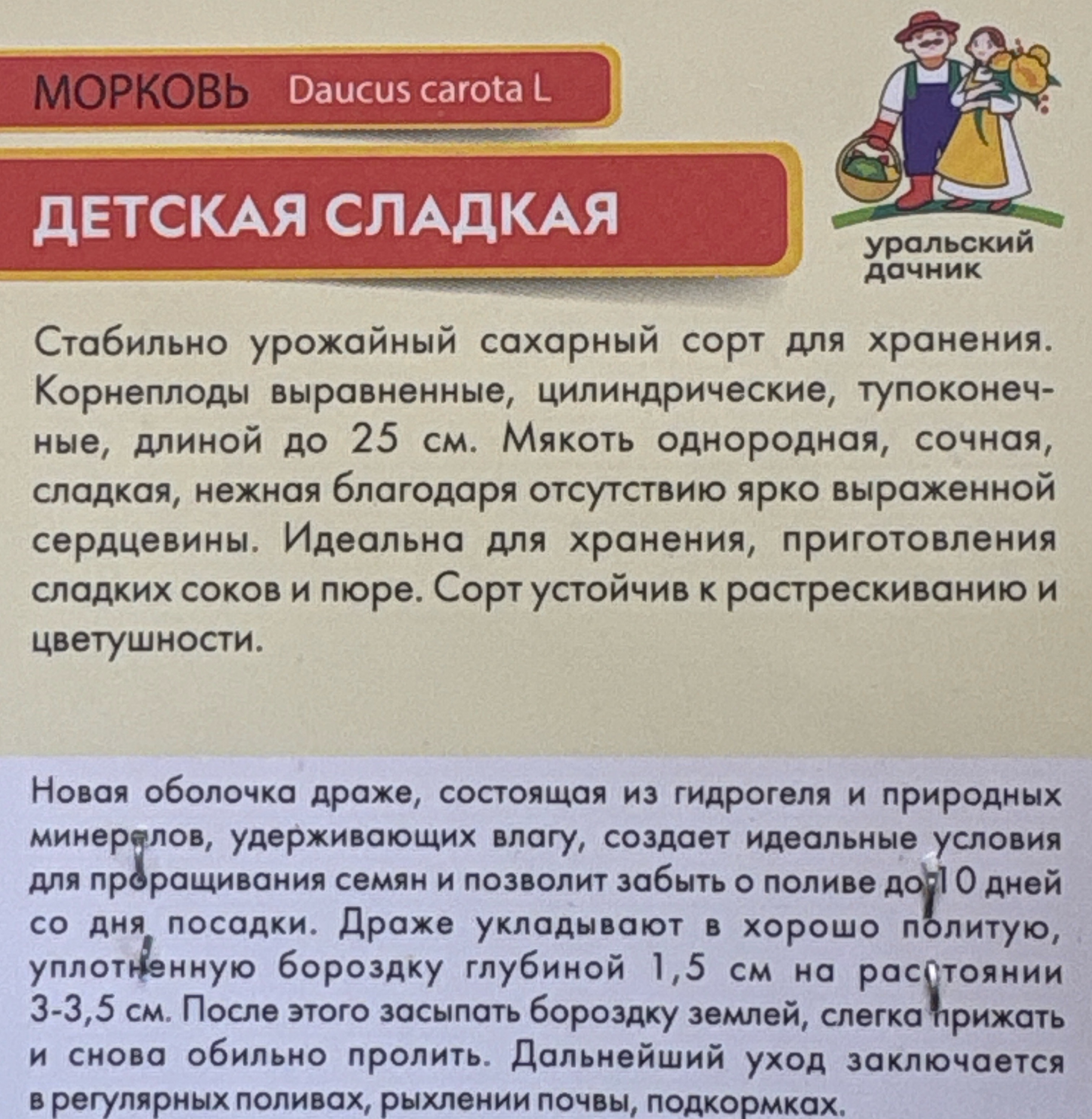 МОРКОВЬ Daucus carota L

ДЕТСКАЯ СЛАДКАЯ

уральский дачник

Стабильно урожайный сахарный сорт для хранения. Корнеплоды выравненные, цилиндрические, тупоконечные, длиной до 25 см. Мякоть однородная, сочная, сладкая, нежная благодаря отсутствию ярко выраженной сердцевины. Идеальна для хранения, приготовления сладких соков и пюре. Сорт устойчив к растрескиванию и цветушности.

Новая оболочка драже, состоящая из гидрогеля и природных минералов, удерживающих влагу, создает идеальные условия для проращивания семян и позволит забыть о поливе до 10 дней со дня посадки. Драже укладывают в хорошо политую, уплотненную бороздку глубиной 1,5 см на расстоянии 3-3,5 см. После этого засыпать бороздку землей, слегка прижать и снова обильно пролить. Дальнейший уход заключается в регулярных поливах, рыхлении почвы, подкормках.